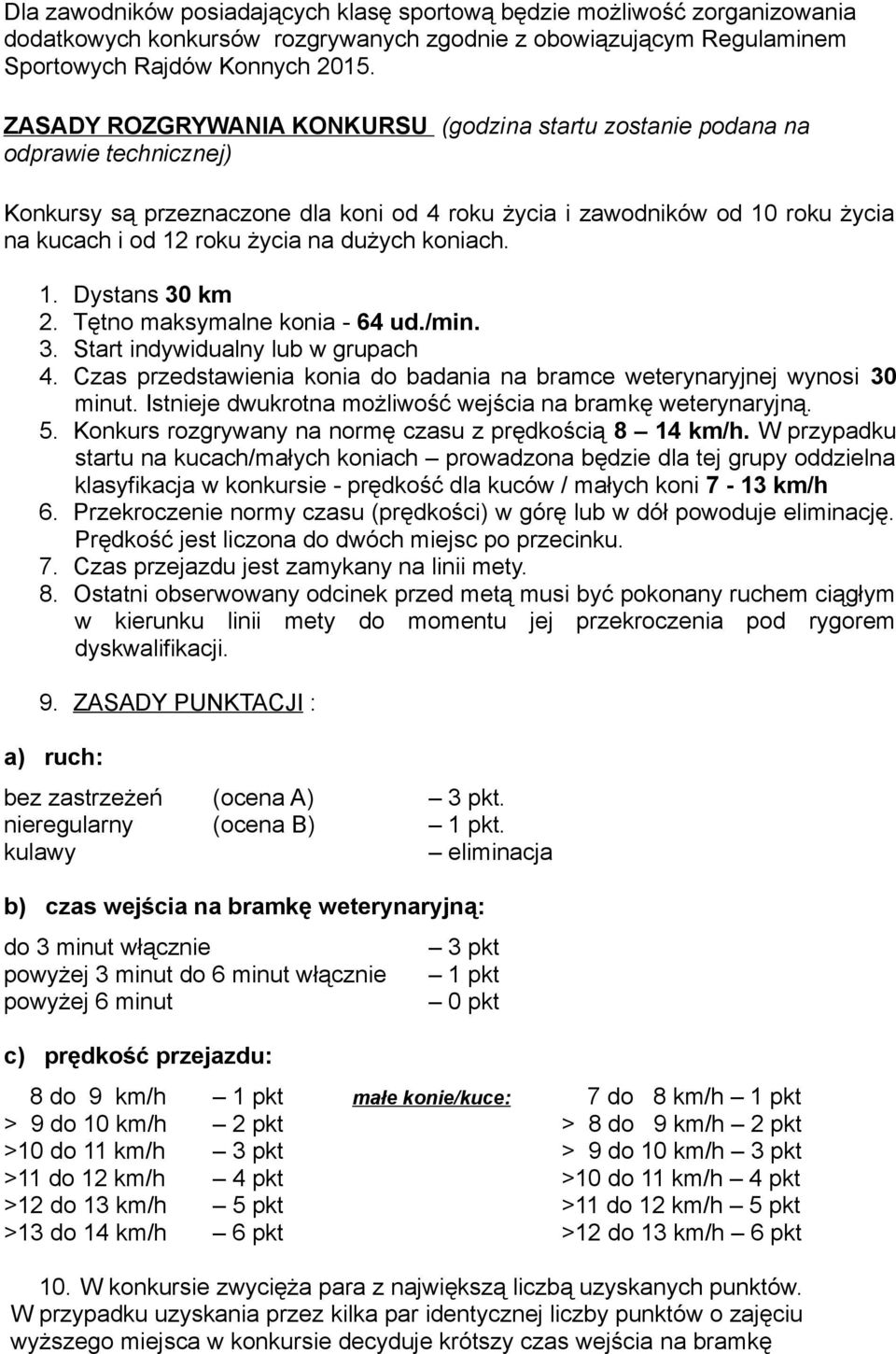 Dla zawodników posiadających klasę sportową będzie możliwość zorganizowania dodatkowych konkursów rozgrywanych zgodnie z obowiązującym Regulaminem Sportowych Rajdów Konnych 2015.

ZASADY ROZGRYWANIA KONKURSU (godzina startu zostanie podana na odprawie technicznej)

Konkursy są przeznaczone dla koni od 4 roku życia i zawodników od 10 roku życia na kucach i od 12 roku życia na dużych koniach.

1. Dystans 30 km
2. Tętno maksymalne konia - 64 ud./min.
3. Start indywidualny lub w grupach
4. Czas przedstawienia konia do badania na bramce weterynaryjnej wynosi 30 minut. Istnieje dwukrotna możliwość wejścia na bramkę weterynaryjną.
5. Konkurs rozgrywany na normę czasu z prędkością 8 – 14 km/h. W przypadku startu na kucach/małych koniach – prowadzona będzie dla tej grupy oddzielna klasyfikacja w konkursie - prędkość dla kuców / małych koni 7 - 13 km/h
6. Przekroczenie normy czasu (prędkości) w górę lub w dół powoduje eliminację. Prędkość jest liczona do dwóch miejsc po przecinku.
7. Czas przejazdu jest zamykany na linii mety.
8. Ostatni obserwowany odcinek przed metą musi być pokonany ruchem ciągłym w kierunku linii mety do momentu jej przekroczenia pod rygorem dyskwalifikacji.

9. ZASADY PUNKTACJI :

a) ruch:

bez zastrzeżeń (ocena A) – 3 pkt.
nieregularny (ocena B) – 1 pkt.
kulawy – eliminacja

b) czas wejścia na bramkę weterynaryjną:

do 3 minut włącznie – 3 pkt
powyżej 3 minut do 6 minut włącznie – 1 pkt
powyżej 6 minut – 0 pkt

c) prędkość przejazdu:

8 do 9 km/h – 1 pkt
> 9 do 10 km/h – 2 pkt
>10 do 11 km/h – 3 pkt
>11 do 12 km/h – 4 pkt
>12 do 13 km/h – 5 pkt
>13 do 14 km/h – 6 pkt

małe konie/kuce:
7 do 8 km/h – 1 pkt
> 8 do 9 km/h – 2 pkt
> 9 do 10 km/h – 3 pkt
>10 do 11 km/h – 4 pkt
>11 do 12 km/h – 5 pkt
>12 do 13 km/h – 6 pkt

10. W konkursie zwycięża para z największą liczbą uzyskanych punktów.
W przypadku uzyskania przez kilka par identycznej liczby punktów o zajęciu wyższego miejsca w konkursie decyduje krótszy czas wejścia na bramkę